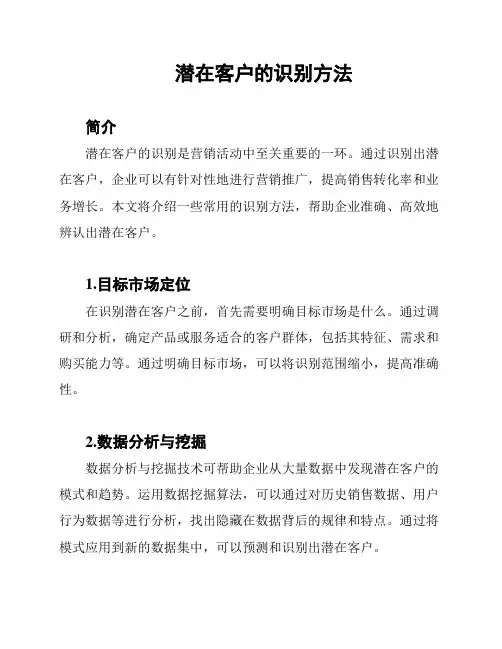 潜在客户的识别方法

简介

潜在客户的识别是营销活动中至关重要的一环。通过识别出潜在客户，企业可以有针对性地进行营销推广，提高销售转化率和业务增长。本文将介绍一些常用的识别方法，帮助企业准确、高效地辨认出潜在客户。

1.目标市场定位

在识别潜在客户之前，首先需要明确目标市场是什么。通过调研和分析，确定产品或服务适合的客户群体，包括其特征、需求和购买能力等。通过明确目标市场，可以将识别范围缩小，提高准确性。

2.数据分析与挖掘

数据分析与挖掘技术可帮助企业从大量数据中发现潜在客户的模式和趋势。运用数据挖掘算法，可以通过对历史销售数据、用户行为数据等进行分析，找出隐藏在数据背后的规律和特点。通过将模式应用到新的数据集中，可以预测和识别出潜在客户。